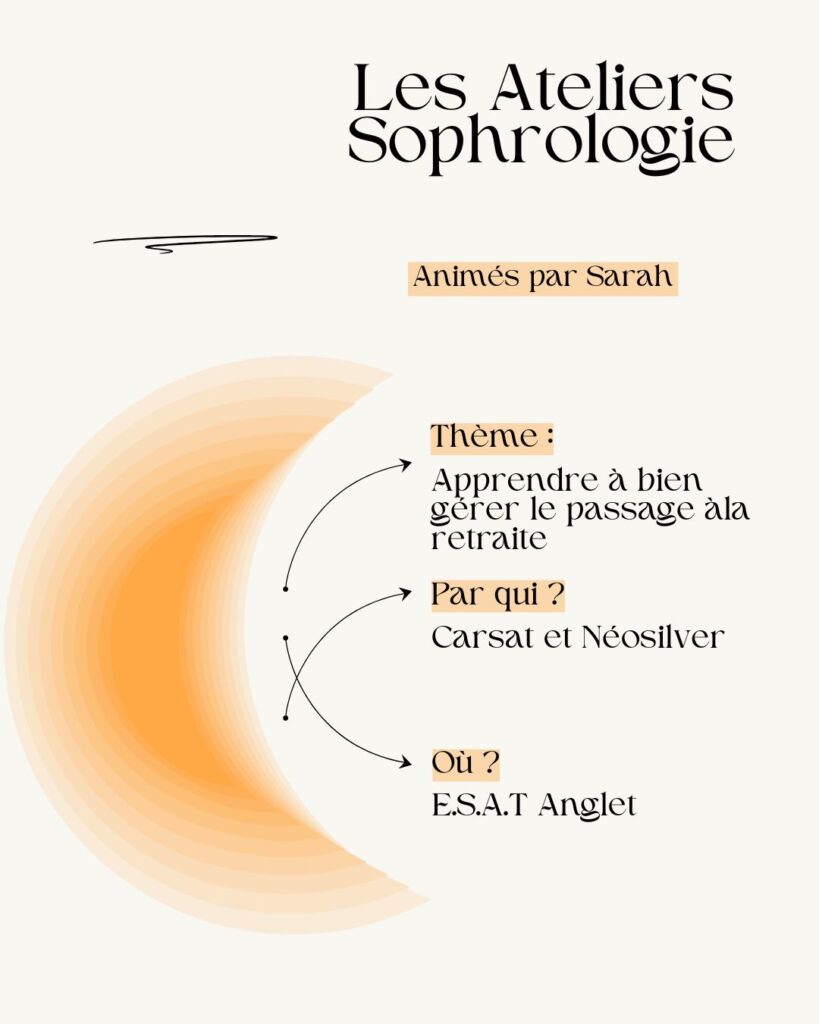 Les Ateliers Sophrologie

Animés par Sarah

Thème :

Apprendre à bien gérer le passage àla retraite

Par qui ?

Carsat et Néosilver

Où ?

E.S.A.T Anglet